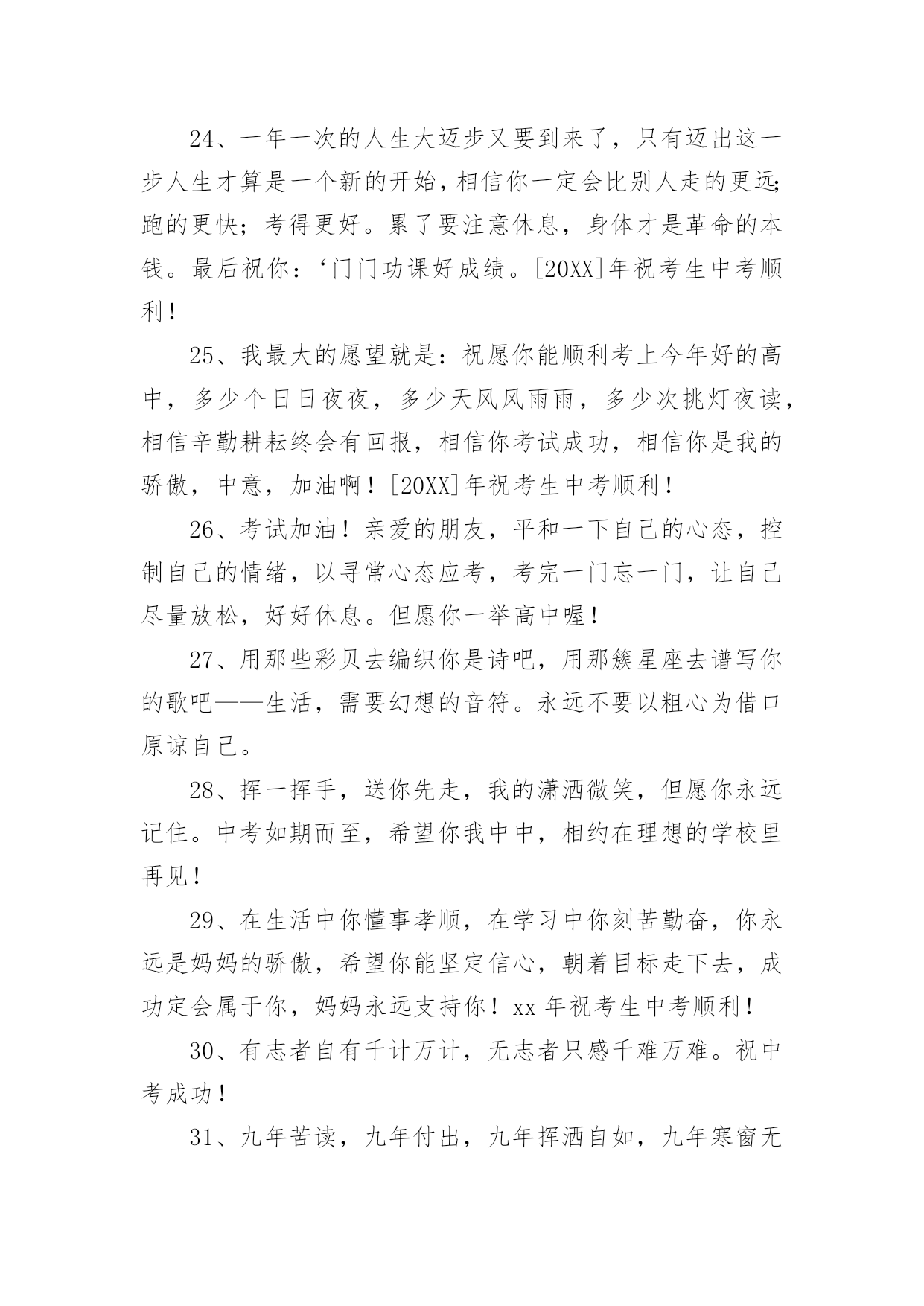 24、一年一次的人生大迈步又要到来了，只有迈出这一步人生才算是一个新的开始，相信你一定会比别人走的更远;跑的更快；考得更好。累了要注意休息，身体才是革命的本钱。最后祝你：‘门门功课好成绩。[20XX]年祝考生中考顺利！

25、我最大的愿望就是：祝愿你能顺利考上今年好的高中，多少个日日夜夜，多少天风风雨雨，多少次挑灯夜读，相信辛勤耕耘终会有回报，相信你考试成功，相信你是我的骄傲，中意，加油啊！[20XX]年祝考生中考顺利！

26、考试加油！亲爱的朋友，平和一下自己的心态，控制自己的情绪，以寻常心态应考，考完一门忘一门，让自己尽量放松，好好休息。但愿你一举高中喔！

27、用那些彩贝去编织你是诗吧，用那簇星座去谱写你的歌吧——生活，需要幻想的音符。永远不要以粗心为借口原谅自己。

28、挥一挥手，送你先走，我的潇洒微笑，但愿你永远记住。中考如期而至，希望你我中中，相约在理想的学校里再见！

29、在生活中你懂事孝顺，在学习中你刻苦勤奋，你永远是妈妈的骄傲，希望你能坚定信心，朝着目标走下去，成功定会属于你，妈妈永远支持你！xx 年祝考生中考顺利！

30、有志者自有千计万计，无志者只感千难万难。祝中考成功！

31、九年苦读，九年付出，九年挥洒自如，九年寒窗无